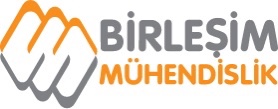 BİRLEŞİM
MÜHENDİSLİK